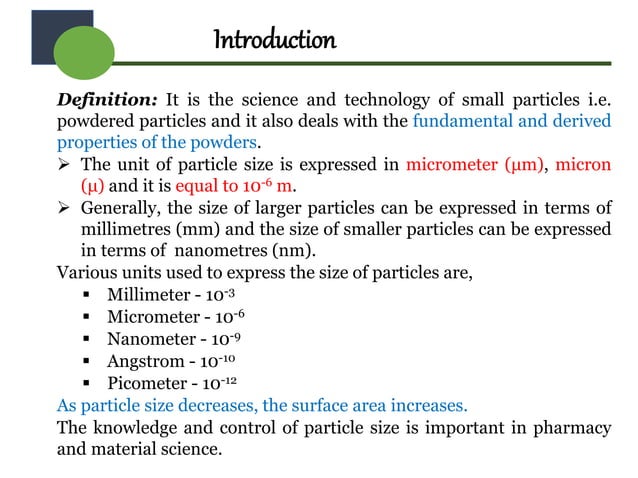 Introduction

Definition: It is the science and technology of small particles i.e. powdered particles and it also deals with the fundamental and derived properties of the powders.

➢ The unit of particle size is expressed in micrometer (μm), micron (μ) and it is equal to $10^{-6}$ m.
➢ Generally, the size of larger particles can be expressed in terms of millimetres (mm) and the size of smaller particles can be expressed in terms of nanometres (nm).

Various units used to express the size of particles are,

▪ Millimeter - $10^{-3}$
▪ Micrometer - $10^{-6}$
▪ Nanometer - $10^{-9}$
▪ Angstrom - $10^{-10}$
▪ Picometer - $10^{-12}$

As particle size decreases, the surface area increases.

The knowledge and control of particle size is important in pharmacy and material science.